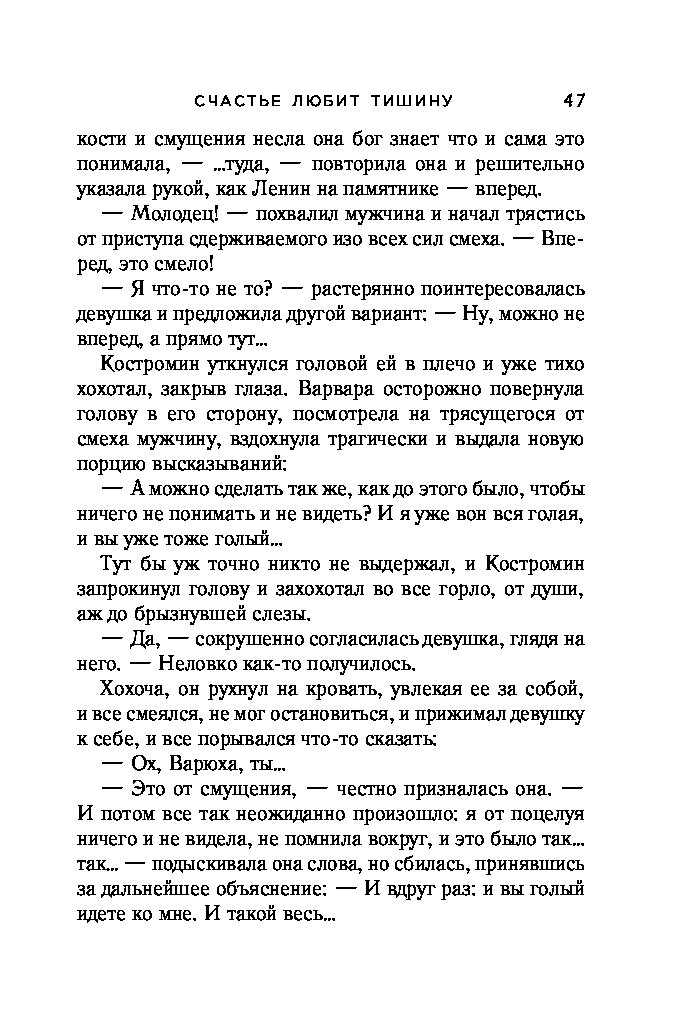 СЧАСТЬЕ ЛЮБИТ ТИШИНУ 47

кости и смущения несла она бог знает что и сама это понимала, — ...туда, — повторила она и решительно указала рукой, как Ленин на памятнике — вперед.

— Молодец! — похвалил мужчина и начал трястись от приступа сдерживаемого изо всех сил смеха. — Вперед, это смело!

— Я что-то не то? — растерянно поинтересовалась девушка и предложила другой вариант: — Ну, можно не вперед, а прямо тут...

Костромин уткнулся головой ей в плечо и уже тихо хохотал, закрыв глаза. Варвара осторожно повернула голову в его сторону, посмотрела на трясущегося от смеха мужчину, вздохнула трагически и выдала новую порцию высказываний:

— А можно сделать так же, как до этого было, чтобы ничего не понимать и не видеть? И я уже вон вся голая, и вы уже тоже голый...

Тут бы уж точно никто не выдержал, и Костромин запрокинул голову и захохотал во все горло, от души, аж до брызнувшей слезы.

— Да, — сокрушенно согласилась девушка, глядя на него. — Неловко как-то получилось.

Хохоча, он рухнул на кровать, увлекая ее за собой, и все смеялся, не мог остановиться, и прижимал девушку к себе, и все порывался что-то сказать:

— Ох, Варюха, ты...

— Это от смущения, — честно призналась она. — И потом все так неожиданно произошло: я от поцелуя ничего и не видела, не помнила вокруг, и это было так... так... — подыскивала она слова, но сбилась, принявшись за дальнейшее объяснение: — И вдруг раз: и вы голый идете ко мне. И такой весь...